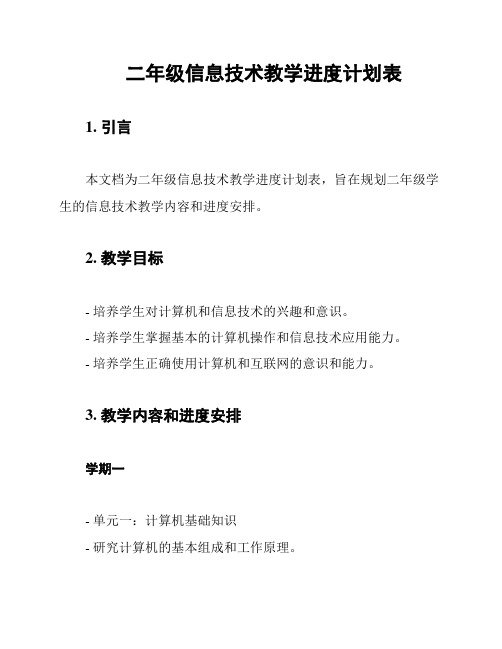 二年级信息技术教学进度计划表

1. 引言

本文档为二年级信息技术教学进度计划表，旨在规划二年级学生的信息技术教学内容和进度安排。

2. 教学目标

- 培养学生对计算机和信息技术的兴趣和意识。
- 培养学生掌握基本的计算机操作和信息技术应用能力。
- 培养学生正确使用计算机和互联网的意识和能力。

3. 教学内容和进度安排

学期一

- 单元一：计算机基础知识
- 研究计算机的基本组成和工作原理。